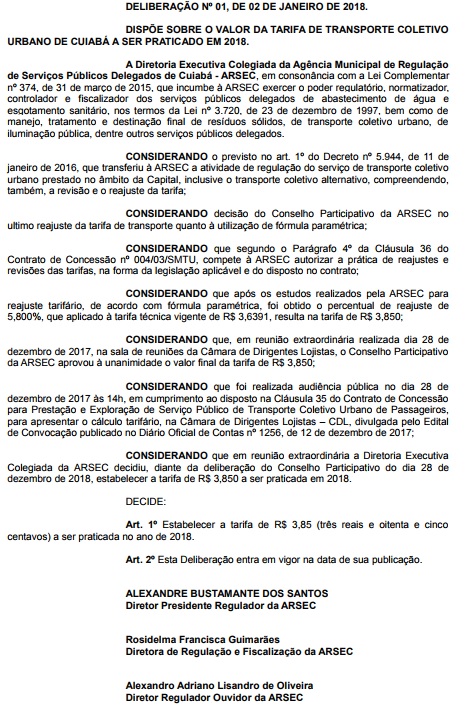 DELIBERAÇÃO Nº 01, DE 02 DE JANEIRO DE 2018.

DISPÕE SOBRE O VALOR DA TARIFA DE TRANSPORTE COLETIVO URBANO DE CUIABÁ A SER PRATICADO EM 2018.

A Diretoria Executiva Colegiada da Agência Municipal de Regulação de Serviços Públicos Delegados de Cuiabá - ARSEC, em consonância com a Lei Complementar nº 374, de 31 de março de 2015, que incumbe à ARSEC exercer o poder regulatório, normatizador, controlador e fiscalizador dos serviços públicos delegados de abastecimento de água e esgotamento sanitário, nos termos da Lei nº 3.720, de 23 de dezembro de 1997, bem como de manejo, tratamento e destinação final de resíduos sólidos, de transporte coletivo urbano, de iluminação pública, dentre outros serviços públicos delegados.

CONSIDERANDO o previsto no art. 1º do Decreto nº 5.944, de 11 de janeiro de 2016, que transferiu à ARSEC a atividade de regulação do serviço de transporte coletivo urbano prestado no âmbito da Capital, inclusive o transporte coletivo alternativo, compreendendo, também, a revisão e o reajuste da tarifa;

CONSIDERANDO decisão do Conselho Participativo da ARSEC no ultimo reajuste da tarifa de transporte quanto à utilização de fórmula paramétrica;

CONSIDERANDO que segundo o Parágrafo 4º da Cláusula 36 do Contrato de Concessão nº 004/03/SMTU, compete à ARSEC autorizar a prática de reajustes e revisões das tarifas, na forma da legislação aplicável e do disposto no contrato;

CONSIDERANDO que após os estudos realizados pela ARSEC para reajuste tarifário, de acordo com fórmula paramétrica, foi obtido o percentual de reajuste de 5,800%, que aplicado à tarifa técnica vigente de R$ 3,6391, resulta na tarifa de R$ 3,850;

CONSIDERANDO que, em reunião extraordinária realizada dia 28 de dezembro de 2017, na sala de reuniões da Câmara de Dirigentes Lojistas, o Conselho Participativo da ARSEC aprovou à unanimidade o valor final da tarifa de R$ 3,850;

CONSIDERANDO que foi realizada audiência pública no dia 28 de dezembro de 2017 às 14h, em cumprimento ao disposto na Cláusula 35 do Contrato de Concessão para Prestação e Exploração de Serviço Público de Transporte Coletivo Urbano de Passageiros, para apresentar o cálculo tarifário, na Câmara de Dirigentes Lojistas – CDL, divulgada pelo Edital de Convocação publicado no Diário Oficial de Contas nº 1256, de 12 de dezembro de 2017;

CONSIDERANDO que em reunião extraordinária a Diretoria Executiva Colegiada da ARSEC decidiu, diante da deliberação do Conselho Participativo do dia 28 de dezembro de 2018, estabelecer a tarifa de R$ 3,850 a ser praticada em 2018.

DECIDE:

Art. 1º Estabelecer a tarifa de R$ 3,85 (três reais e oitenta e cinco centavos) a ser praticada no ano de 2018.

Art. 2º Esta Deliberação entra em vigor na data de sua publicação.

ALEXANDRE BUSTAMANTE DOS SANTOS
Diretor Presidente Regulador da ARSEC

Rosidelma Francisca Guimarães
Diretora de Regulação e Fiscalização da ARSEC

Alexandro Adriano Lisandro de Oliveira
Diretor Regulador Ouvidor da ARSEC